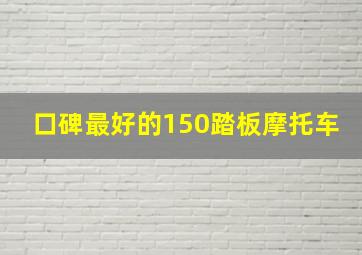 口碑最好的150踏板摩托车